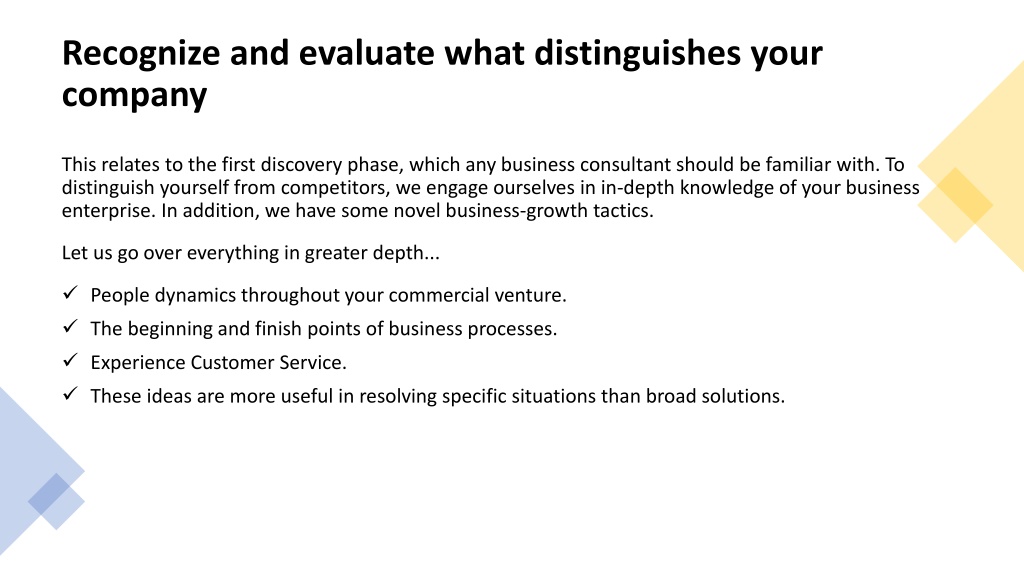 Recognize and evaluate what distinguishes your company

This relates to the first discovery phase, which any business consultant should be familiar with. To distinguish yourself from competitors, we engage ourselves in in-depth knowledge of your business enterprise. In addition, we have some novel business-growth tactics.

Let us go over everything in greater depth...

✓ People dynamics throughout your commercial venture.
✓ The beginning and finish points of business processes.
✓ Experience Customer Service.
✓ These ideas are more useful in resolving specific situations than broad solutions.